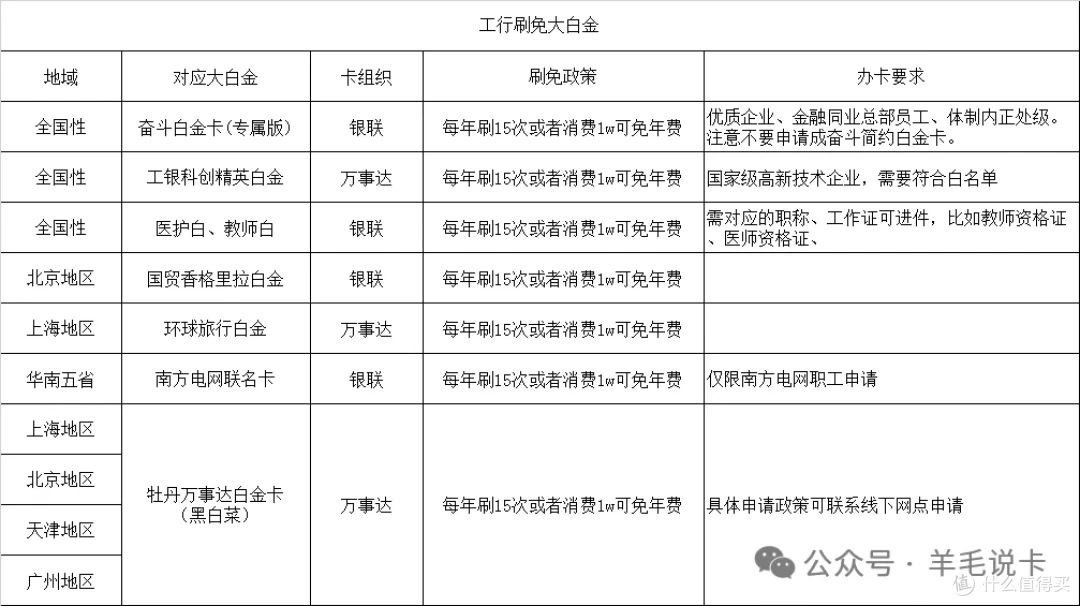 工行刷免大白金

| 地域 | 对应大白金 | 卡组织 | 刷免政策 | 办卡要求 |
|---|---|---|---|---|
| 全国性 | 奋斗白金卡(专属版) | 银联 | 每年刷15次或者消费1w可免年费 | 优质企业、金融同业总部员工、体制内正处级。注意不要申请成奋斗简约白金卡。 |
| 全国性 | 工银科创精英白金 | 万事达 | 每年刷15次或者消费1w可免年费 | 国家级高新技术企业，需要符合白名单 |
| 全国性 | 医护白、教师白 | 银联 | 每年刷15次或者消费1w可免年费 | 需对应的职称、工作证可进件，比如教师资格证、医师资格证、 |
| 北京地区 | 国贸香格里拉白金 | 银联 | 每年刷15次或者消费1w可免年费 | |
| 上海地区 | 环球旅行白金 | 万事达 | 每年刷15次或者消费1w可免年费 | |
| 华南五省 | 南方电网联名卡 | 银联 | 每年刷15次或者消费1w可免年费 | 仅限南方电网职工申请 |
| 上海地区 | 牡丹万事达白金卡(黑白菜) | 万事达 | 每年刷15次或者消费1w可免年费 | 具体申请政策可联系线下网点申请 |
| 北京地区 | | | | |
| 天津地区 | | | | |
| 广州地区 | | | | |

公众号 · 羊毛说卡
值 什么值得买